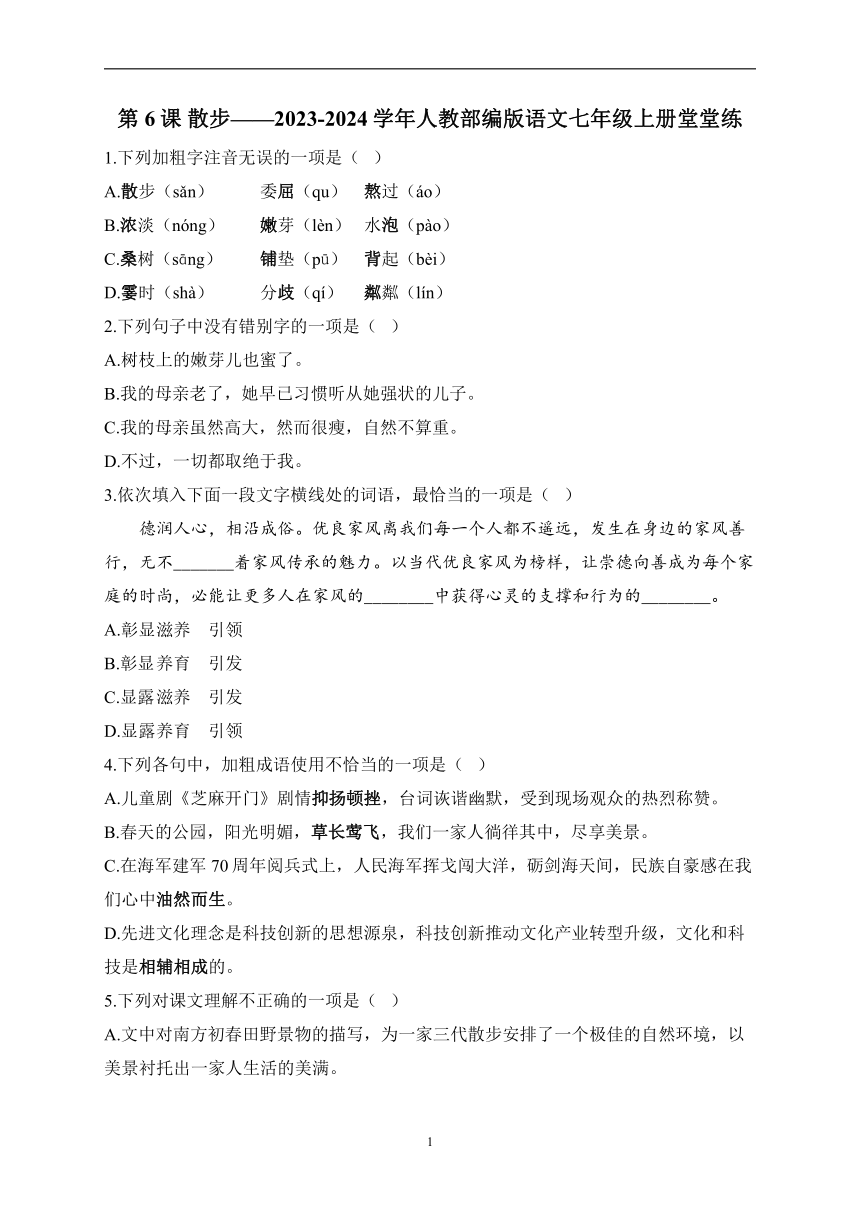 第 6 课 散步——2023-2024 学年人教部编版语文七年级上册堂堂练

1.下列加粗字注音无误的一项是（ ）

A.散步（sǎn）　委屈（qu）　熬过（áo）

B.浓淡（nóng）　嫩芽（lèn）　水泡（pào）

C.桑树（sāng）　铺垫（pū）　背起（bèi）

D.霎时（shà）　分歧（qí）　粼粼（lín）

2.下列句子中没有错别字的一项是（ ）

A.树枝上的嫩芽儿也蜜了。

B.我的母亲老了，她早已习惯听从她强状的儿子。

C.我的母亲虽然高大，然而很瘦，自然不算重。

D.不过，一切都取绝于我。

3.依次填入下面一段文字横线处的词语，最恰当的一项是（ ）

德润人心，相沿成俗。优良家风离我们每一个人都不遥远，发生在身边的家风善行，无不_______着家风传承的魅力。以当代优良家风为榜样，让崇德向善成为每个家庭的时尚，必能让更多人在家风的________中获得心灵的支撑和行为的________。

A.彰显滋养　引领

B.彰显养育　引发

C.显露滋养　引发

D.显露养育　引领

4.下列各句中，加粗成语使用不恰当的一项是（ ）

A.儿童剧《芝麻开门》剧情抑扬顿挫，台词诙谐幽默，受到现场观众的热烈称赞。

B.春天的公园，阳光明媚，草长莺飞，我们一家人徜徉其中，尽享美景。

C.在海军建军 70 周年阅兵式上，人民海军挥戈闯大洋，砺剑海天间，民族自豪感在我们心中油然而生。

D.先进文化理念是科技创新的思想源泉，科技创新推动文化产业转型升级，文化和科技是相辅相成的。

5.下列对课文理解不正确的一项是（ ）

A.文中对南方初春田野景物的描写，为一家三代散步安排了一个极佳的自然环境，以美景衬托出一家人生活的美满。

1